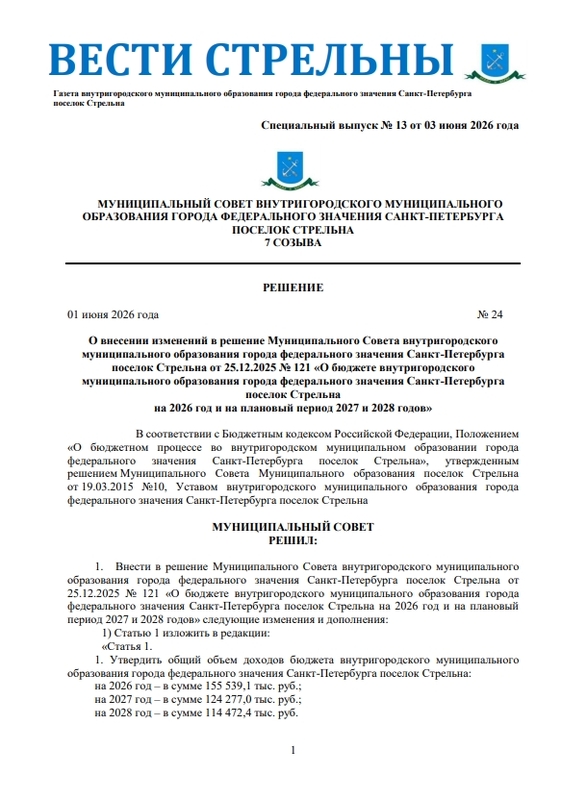 ВЕСТИ СТРЕЛЬНЫ

Газета внутригородского муниципального образования города федерального значения Санкт-Петербурга поселок Стрельна

Специальный выпуск № 13 от 03 июня 2026 года

МУНИЦИПАЛЬНЫЙ СОВЕТ ВНУТРИГОРОДСКОГО МУНИЦИПАЛЬНОГО ОБРАЗОВАНИЯ ГОРОДА ФЕДЕРАЛЬНОГО ЗНАЧЕНИЯ САНКТ-ПЕТЕРБУРГА ПОСЕЛОК СТРЕЛЬНА
7 СОЗЫВА

РЕШЕНИЕ

01 июня 2026 года № 24

О внесении изменений в решение Муниципального Совета внутригородского муниципального образования города федерального значения Санкт-Петербурга поселок Стрельна от 25.12.2025 № 121 «О бюджете внутригородского муниципального образования города федерального значения Санкт-Петербурга поселок Стрельна
на 2026 год и на плановый период 2027 и 2028 годов»

В соответствии с Бюджетным кодексом Российской Федерации, Положением «О бюджетном процессе во внутригородском муниципальном образовании города федерального значения Санкт-Петербурга поселок Стрельна», утвержденным решением Муниципального Совета Муниципального образования поселок Стрельна от 19.03.2015 №10, Уставом внутригородского муниципального образования города федерального значения Санкт-Петербурга поселок Стрельна

МУНИЦИПАЛЬНЫЙ СОВЕТ
РЕШИЛ:

1. Внести в решение Муниципального Совета внутригородского муниципального образования города федерального значения Санкт-Петербурга поселок Стрельна от 25.12.2025 № 121 «О бюджете внутригородского муниципального образования города федерального значения Санкт-Петербурга поселок Стрельна на 2026 год и на плановый период 2027 и 2028 годов» следующие изменения и дополнения:
1) Статью 1 изложить в редакции:
«Статья 1.
1. Утвердить общий объем доходов бюджета внутригородского муниципального образования города федерального значения Санкт-Петербурга поселок Стрельна:
на 2026 год – в сумме 155 539,1 тыс. руб.;
на 2027 год – в сумме 124 277,0 тыс. руб.;
на 2028 год – в сумме 114 472,4 тыс. руб.

1